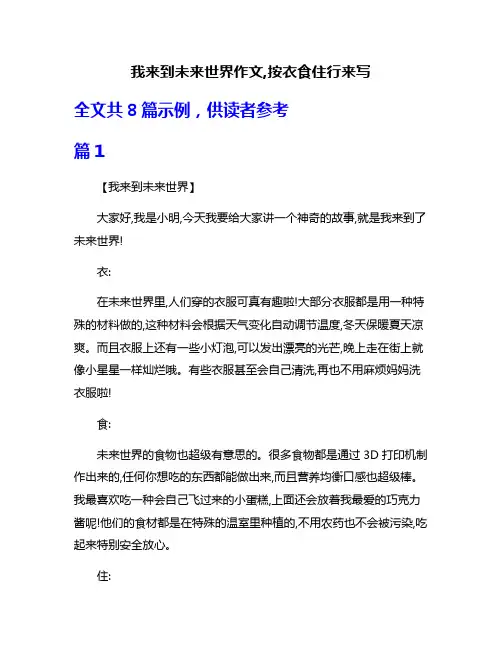 我来到未来世界作文,按衣食住行来写

全文共 8 篇示例，供读者参考

篇 1

【我来到未来世界】

大家好,我是小明,今天我要给大家讲一个神奇的故事,就是我来到了未来世界!

衣:

在未来世界里,人们穿的衣服可真有趣啦!大部分衣服都是用一种特殊的材料做的,这种材料会根据天气变化自动调节温度,冬天保暖夏天凉爽。而且衣服上还有一些小灯泡,可以发出漂亮的光芒,晚上走在街上就像小星星一样灿烂哦。有些衣服甚至会自己清洗,再也不用麻烦妈妈洗衣服啦!

食:

未来世界的食物也超级有意思的。很多食物都是通过 3D 打印机制作出来的,任何你想吃的东西都能做出来,而且营养均衡口感也超级棒。我最喜欢吃一种会自己飞过来的小蛋糕,上面还会放着我最爱的巧克力酱呢!他们的食材都是在特殊的温室里种植的,不用农药也不会被污染,吃起来特别安全放心。

住: